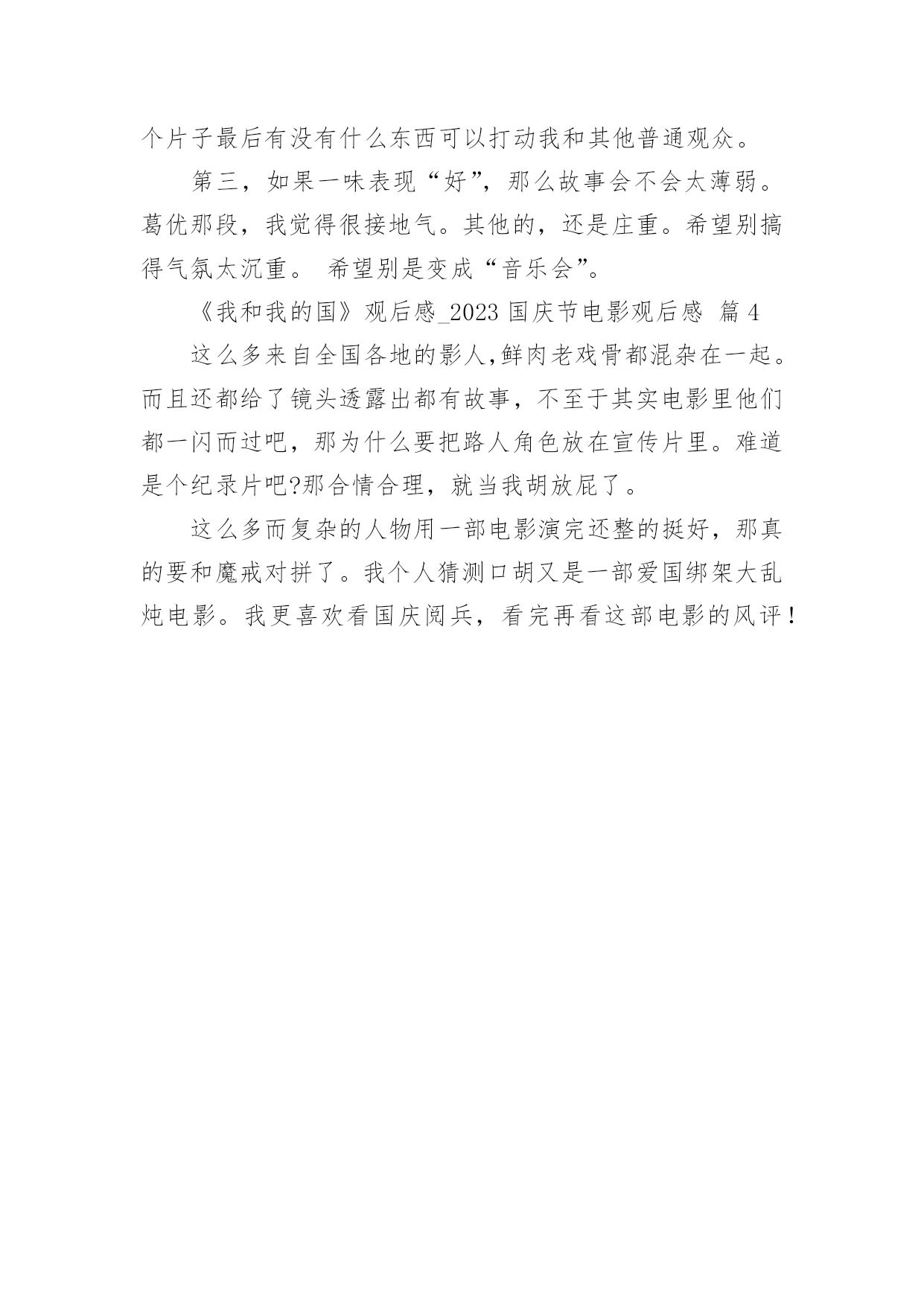 个片子最后有没有什么东西可以打动我和其他普通观众。

第三，如果一味表现“好”，那么故事会不会太薄弱。葛优那段，我觉得很接地气。其他的，还是庄重。希望别搞得气氛太沉重。 希望别是变成“音乐会”。

《我和我的国》观后感_2023 国庆节电影观后感 篇 4

这么多来自全国各地的影人,鲜肉老戏骨都混杂在一起。而且还都给了镜头透露出都有故事，不至于其实电影里他们都一闪而过吧，那为什么要把路人角色放在宣传片里。难道是个纪录片吧?那合情合理，就当我胡放屁了。

这么多而复杂的人物用一部电影演完还整的挺好，那真的要和魔戒对拼了。我个人猜测口胡又是一部爱国绑架大乱炖电影。我更喜欢看国庆阅兵，看完再看这部电影的风评！